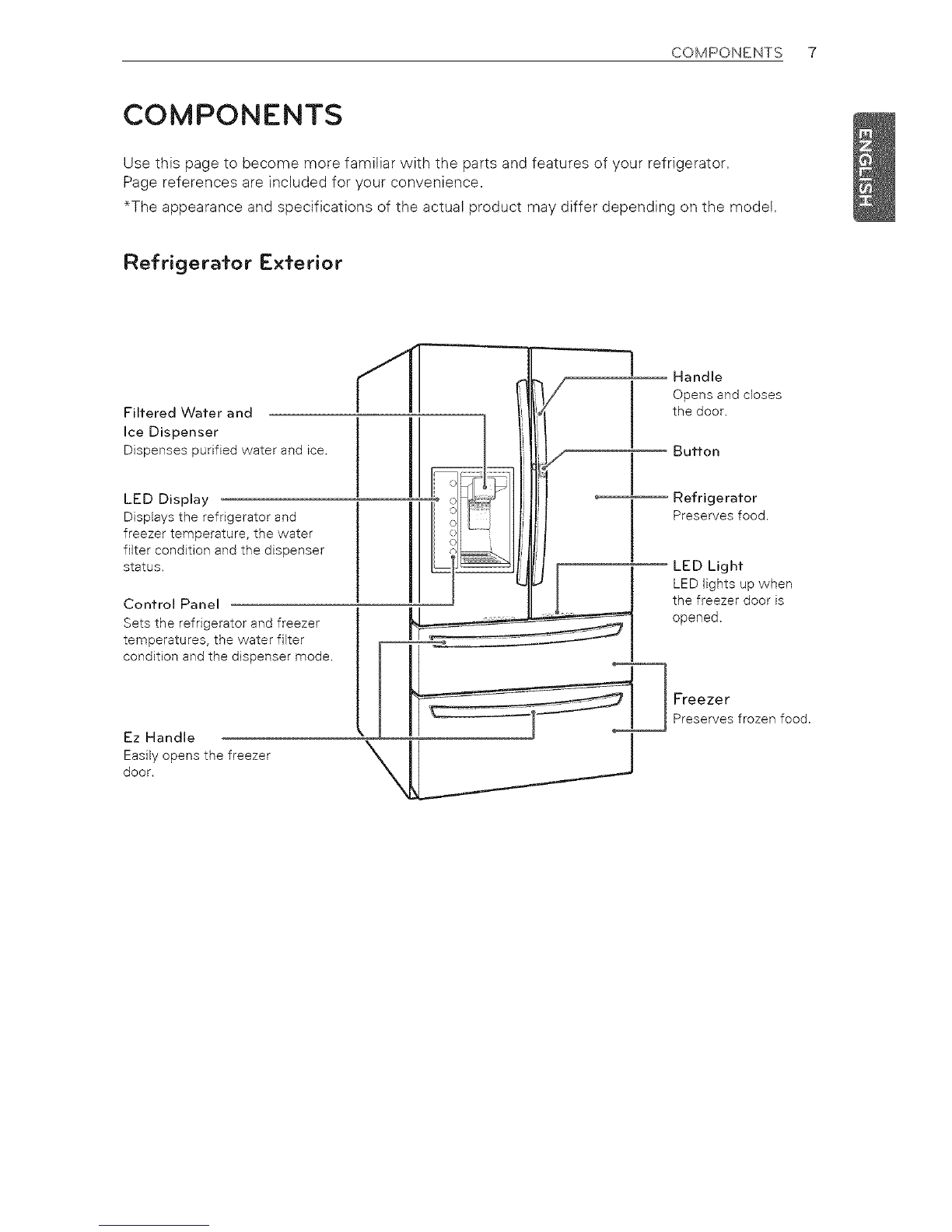 COMPONENTS 7

ENGLISH

COMPONENTS

Use this page to become more familiar with the parts and features of your refrigerator. Page references are included for your convenience.

*The appearance and specifications of the actual product may differ depending on the model.

Refrigerator Exterior

Filtered Water and Ice Dispenser
Dispenses purified water and ice.

LED Display
Displays the refrigerator and freezer temperature, the water filter condition and the dispenser status.

Control Panel
Sets the refrigerator and freezer temperatures, the water filter condition and the dispenser mode.

Ez Handle
Easily opens the freezer door.

Handle
Opens and closes the door.

Button

Refrigerator
Preserves food.

LED Light
LED lights up when the freezer door is opened.

Freezer
Preserves frozen food.